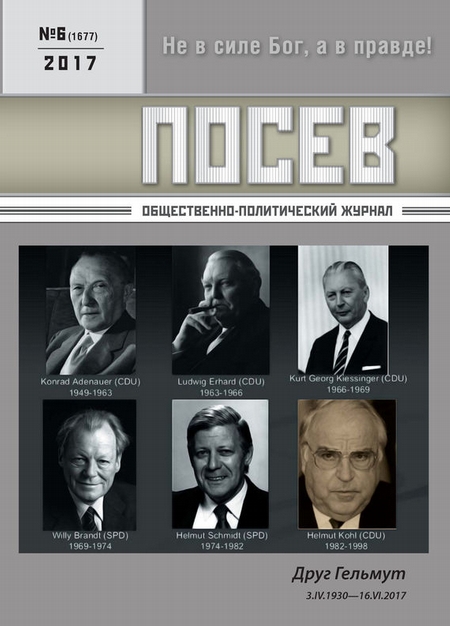 №6 (1677)
2017

Не в силе Бог, а в правде!

ПОСЕВ

ОБЩЕСТВЕННО-ПОЛИТИЧЕСКИЙ ЖУРНАЛ

Konrad Adenauer (CDU)
1949-1963

Ludwig Erhard (CDU)
1963-1966

Kurt Georg Kiessinger (CDU)
1966-1969

Willy Brandt (SPD)
1969-1974

Helmut Schmidt (SPD)
1974-1982

Helmut Kohl (CDU)
1982-1998

Друг Гельмут
3.IV.1930—16.VI.2017